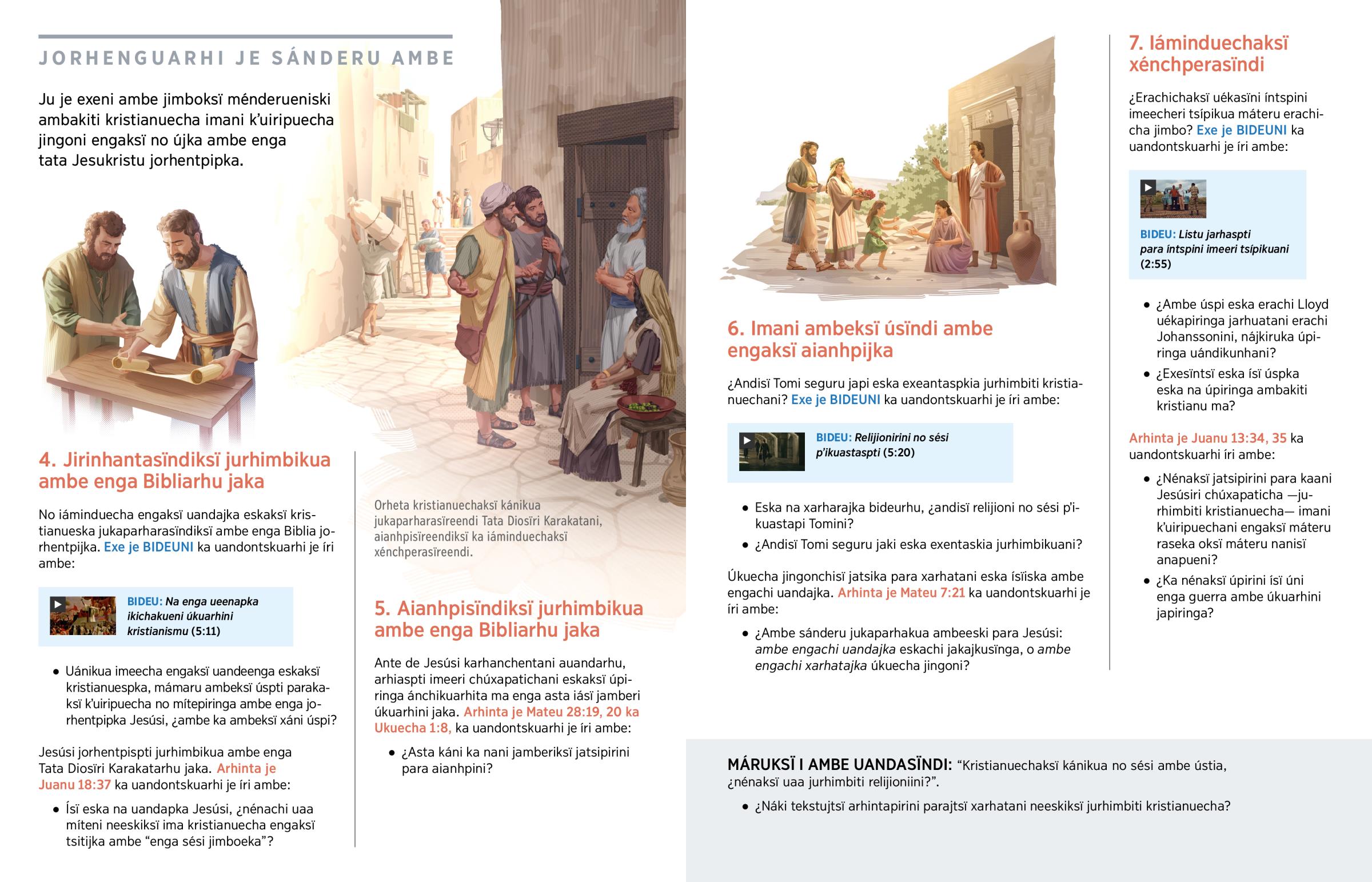 JORHENGUARHI JE SÁNDERU AMBE

Ju je exeni ambe jimboksï ménderueniski ambakiti kristianuecha imani k'uiripuecha jingoni engaksï no újka ambe enga tata Jesukristu jorhentpipka.

4. Jirinhantasïndiksï jurhimbikua ambe enga Bibliarhu jaka

No iáminduecha engaksï uandajka eskaksï kristianueska jukaparharasïndiksï ambe enga Biblia jorhentpijka. Exe je BIDEUNI ka uandontskuarhi je íri ambe:

BIDEU: Na enga ueenapka ikichakueni úkuarhini kristianismu (5:11)

• Uánikua imeecha engaksï uandeenga eskaksï kristianuespka, mámaru ambeksï úspti parakaksï k'uiripuecha no mítepiringa ambe enga jorhentpipka Jesúsi, ¿ambe ka ambeksï xáni úspi?

Jesúsi jorhentpispti jurhimbikua ambe enga Tata Diosïri Karakatarhu jaka. Arhinta je Juanu 18:37 ka uandontskuarhi je íri ambe:

• Ísï eska na uandapka Jesúsi, ¿nénachi uaa míteni neeskiksï ima kristianuecha engaksï tsitijka ambe "enga sési jimboeka"?

Orheta kristianuechaksï kánikua jukaparharasïreendi Tata Diosïri Karakatani, aianhpisïreendiksï ka iáminduechaksï xénchperasïreendi.

5. Aianhpisïndiksï jurhimbikua ambe enga Bibliarhu jaka

Ante de Jesúsi karhanchentani auandarhu, arhiaspti imeeri chúxapatichani eskaksï úpiringa ánchikuarhita ma enga asta iásï jamberi úkuarhini jaka. Arhinta je Mateu 28:19, 20 ka Ukuecha 1:8, ka uandontskuarhi je íri ambe:

• ¿Asta káni ka nani jamberiksï jatsipirini para aianhpini?

6. Imani ambeksï úsïndi ambe engaksï aianhpijka

¿Andisï Tomi seguru japi eska exeantaspkia jurhimbiti kristianuechani? Exe je BIDEUNI ka uandontskuarhi je íri ambe:

BIDEU: Relijionirini no sési p'ikuastaspti (5:20)

• Eska na xarharajka bideurhu, ¿andisï relijioni no sési p'ikuastapi Tomini?
• ¿Andisï Tomi seguru jaki eska exentaskia jurhimbikuani?

Úkuecha jingonchisï jatsika para xarhatani eska ísïiska ambe engachi uandajka. Arhinta je Mateu 7:21 ka uandontskuarhi je íri ambe:

• ¿Ambe sánderu jukaparhakua ambeeski para Jesúsi: ambe engachi uandajka eskachi jakajkusïnga, o ambe engachi xarhatajka úkuecha jingoni?

7. Iáminduechaksï xénchperasïndi

¿Erachichaksï uékasïni íntspini imeecheri tsípikua máteru erachicha jimbo? Exe je BIDEUNI ka uandontskuarhi je íri ambe:

BIDEU: Listu jarhaspti para íntspini imeeri tsípikuani (2:55)

• ¿Ambe úspi eska erachi Lloyd uékapiringa jarhuatani erachi Johanssonini, nájkiruka úpiringa uándikunhani?
• ¿Exesïntsï eska ísï úspka eska na úpiringa ambakiti kristianu ma?

Arhinta je Juanu 13:34, 35 ka uandontskuarhi íri ambe:

• ¿Nénaksï jatsipirini para kaani Jesúsiri chúxapaticha —jurhimbiti kristianuecha— imani k'uiripuechani engaksï máteru raseka oksï máteru nanisï anapueni?
• ¿Ka nénaksï úpirini ísï úni enga guerra ambe úkuarhini japiringa?

MÁRUKSÏ I AMBE UANDASÏNDI: "Kristianuechaksï kánikua no sési ambe ústia, ¿nénaksï uaa jurhimbiti relijioniini?".

• ¿Náki tekstujtsï arhintapirini parajtsï xarhatani neeskiksï jurhimbiti kristianuecha?